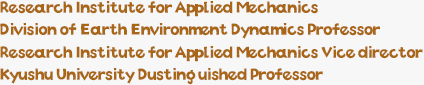 Research Institute for Applied Mechanics
Division of Earth Environment Dynamics Professor
Research Institute for Applied Mechanics Vice director
Kyushu University Dusting uished Professor